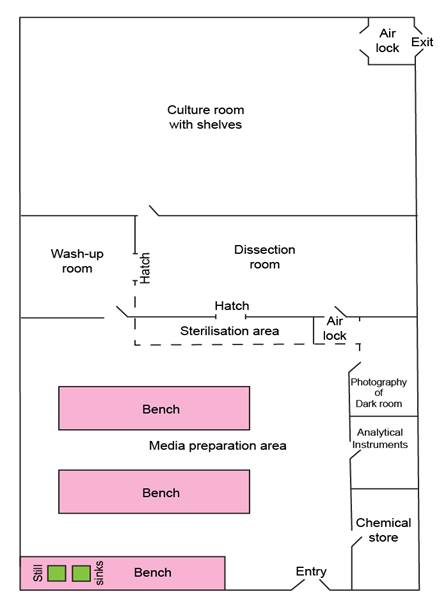 Air lock

Exit

Culture room with shelves

Wash-up room

Hatch

Dissection room

Hatch

Sterilisation area

Air lock

Photography of Dark room

Analytical Instruments

Bench

Media preparation area

Bench

Chemical store

Still

sinks

Bench

Entry